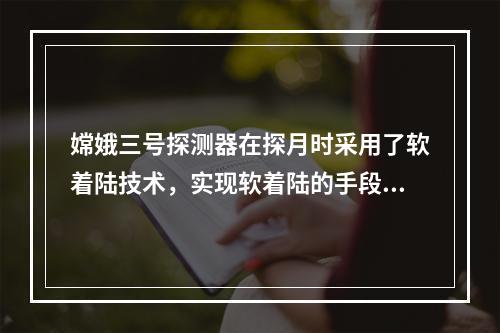 嫦娥三号探测器在探月时采用了软着陆技术，实现软着陆的手段...